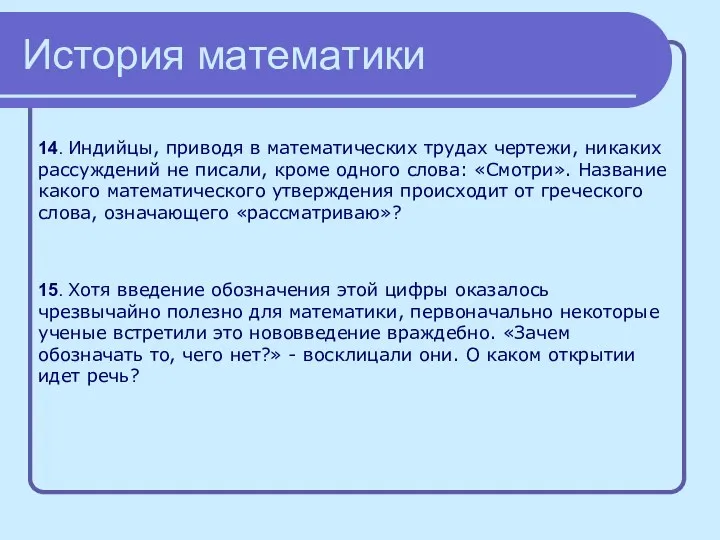 История математики

14. Индийцы, приводя в математических трудах чертежи, никаких рассуждений не писали, кроме одного слова: «Смотри». Название какого математического утверждения происходит от греческого слова, означающего «рассматриваю»?

15. Хотя введение обозначения этой цифры оказалось чрезвычайно полезно для математики, первоначально некоторые ученые встретили это нововведение враждебно. «Зачем обозначать то, чего нет?» - восклицали они. О каком открытии идет речь?